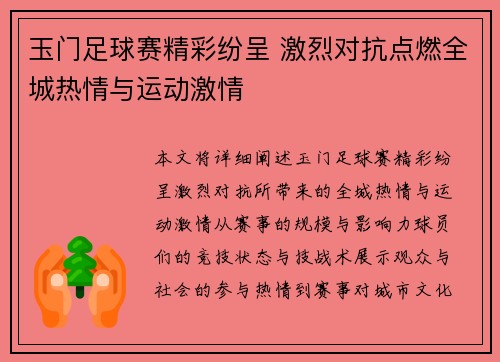 玉门足球赛精彩纷呈 激烈对抗点燃全城热情与运动激情

本文将详细阐述玉门足球赛精彩纷呈激烈对抗所带来的全城热情与运动激情从赛事的规模与影响力球员们的竞技状态与技战术展示观众与社会的参与热情到赛事对城市文化